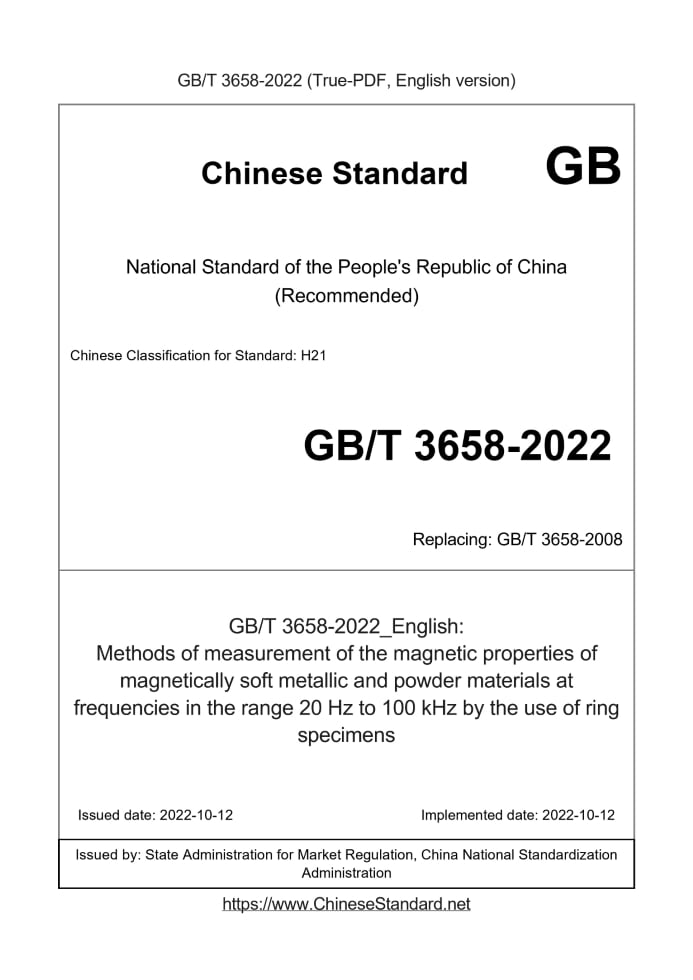 GB/T 3658-2022 (True-PDF, English version)

Chinese Standard GB

National Standard of the People's Republic of China (Recommended)

Chinese Classification for Standard: H21

GB/T 3658-2022

Replacing: GB/T 3658-2008

GB/T 3658-2022_English:
Methods of measurement of the magnetic properties of magnetically soft metallic and powder materials at frequencies in the range 20 Hz to 100 kHz by the use of ring specimens

Issued date: 2022-10-12

Implemented date: 2022-10-12

Issued by: State Administration for Market Regulation, China National Standardization Administration

https://www.ChineseStandard.net